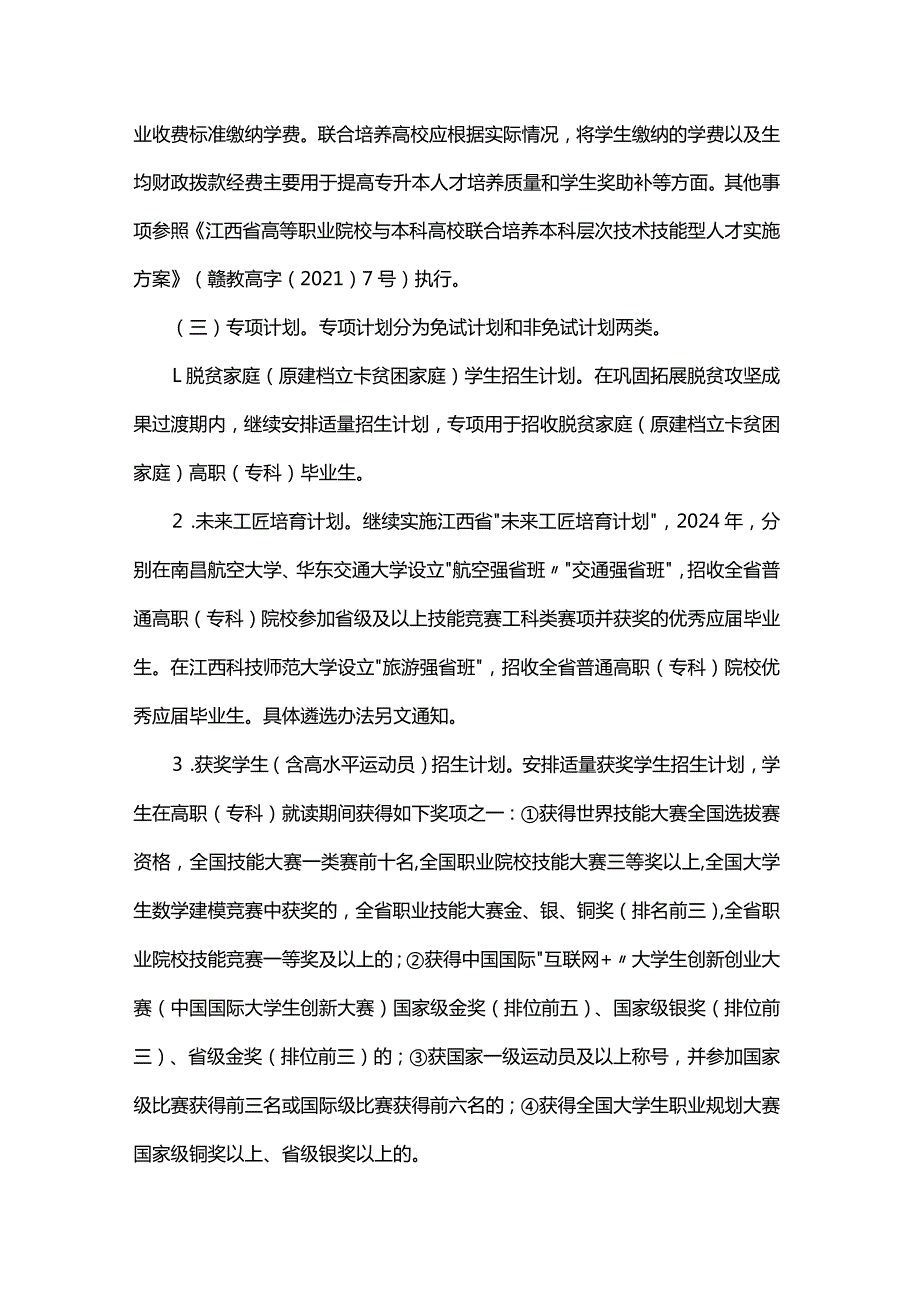 业收费标准缴纳学费。联合培养高校应根据实际情况，将学生缴纳的学费以及生均财政拨款经费主要用于提高专升本人才培养质量和学生奖助补等方面。其他事项参照《江西省高等职业院校与本科高校联合培养本科层次技术技能型人才实施方案》（赣教高字（2021）7号）执行。

（三）专项计划。专项计划分为免试计划和非免试计划两类。

L脱贫家庭（原建档立卡贫困家庭）学生招生计划。在巩固拓展脱贫攻坚成果过渡期内，继续安排适量招生计划，专项用于招收脱贫家庭（原建档立卡贫困家庭）高职（专科）毕业生。

2 .未来工匠培育计划。继续实施江西省"未来工匠培育计划"，2024年，分别在南昌航空大学、华东交通大学设立"航空强省班〃"交通强省班"，招收全省普通高职（专科）院校参加省级及以上技能竞赛工科类赛项并获奖的优秀应届毕业生。在江西科技师范大学设立"旅游强省班"，招收全省普通高职（专科）院校优秀应届毕业生。具体遴选办法另文通知。

3 .获奖学生（含高水平运动员）招生计划。安排适量获奖学生招生计划，学生在高职（专科）就读期间获得如下奖项之一：①获得世界技能大赛全国选拔赛资格，全国技能大赛一类赛前十名,全国职业院校技能大赛三等奖以上,全国大学生数学建模竞赛中获奖的，全省职业技能大赛金、银、铜奖（排名前三),全省职业院校技能竞赛一等奖及以上的；②获得中国国际"互联网+〃大学生创新创业大赛（中国国际大学生创新大赛）国家级金奖（排位前五）、国家级银奖（排位前三）、省级金奖（排位前三）的；③获国家一级运动员及以上称号，并参加国家级比赛获得前三名或国际级比赛获得前六名的；④获得全国大学生职业规划大赛国家级铜奖以上、省级银奖以上的。